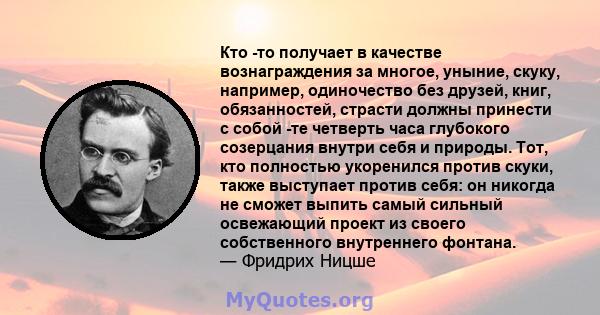 Кто -то получает в качестве вознаграждения за многое, уныние, скуку, например, одиночество без друзей, книг, обязанностей, страсти должны принести с собой -те четверть часа глубокого созерцания внутри себя и природы. Тот, кто полностью укоренился против скуки, также выступает против себя: он никогда не сможет выпить самый сильный освежающий проект из своего собственного внутреннего фонтана.
— Фридрих Ницше

MyQuotes.org